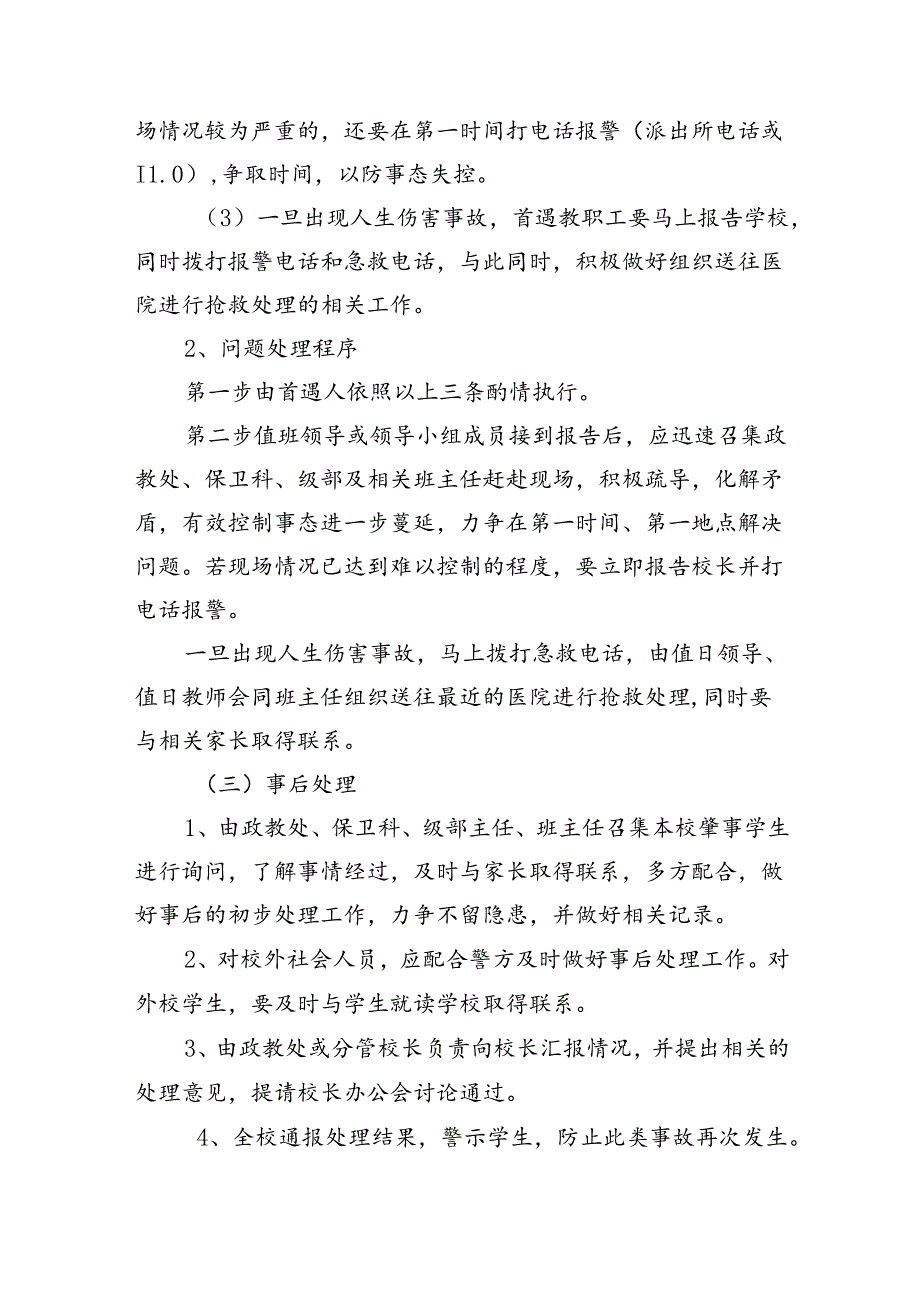 场情况较为严重的，还要在第一时间打电话报警（派出所电话或I1.0），争取时间，以防事态失控。

（3）一旦出现人生伤害事故，首遇教职工要马上报告学校，同时拨打报警电话和急救电话，与此同时，积极做好组织送往医院进行抢救处理的相关工作。

2、问题处理程序

第一步由首遇人依照以上三条酌情执行。

第二步值班领导或领导小组成员接到报告后，应迅速召集政教处、保卫科、级部及相关班主任赶赴现场，积极疏导，化解矛盾，有效控制事态进一步蔓延，力争在第一时间、第一地点解决问题。若现场情况已达到难以控制的程度，要立即报告校长并打电话报警。

一旦出现人生伤害事故，马上拨打急救电话，由值日领导、值日教师会同班主任组织送往最近的医院进行抢救处理，同时要与相关家长取得联系。

（三）事后处理

1、由政教处、保卫科、级部主任、班主任召集本校肇事学生进行询问，了解事情经过，及时与家长取得联系，多方配合，做好事后的初步处理工作，力争不留隐患，并做好相关记录。

2、对校外社会人员，应配合警方及时做好事后处理工作。对外校学生，要及时与学生就读学校取得联系。

3、由政教处或分管校长负责向校长汇报情况，并提出相关的处理意见，提请校长办公会讨论通过。

4、全校通报处理结果，警示学生，防止此类事故再次发生。